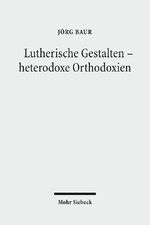 JÖRG BAUR

Lutherische Gestalten – heterodoxe Orthodoxien

Mohr Siebeck